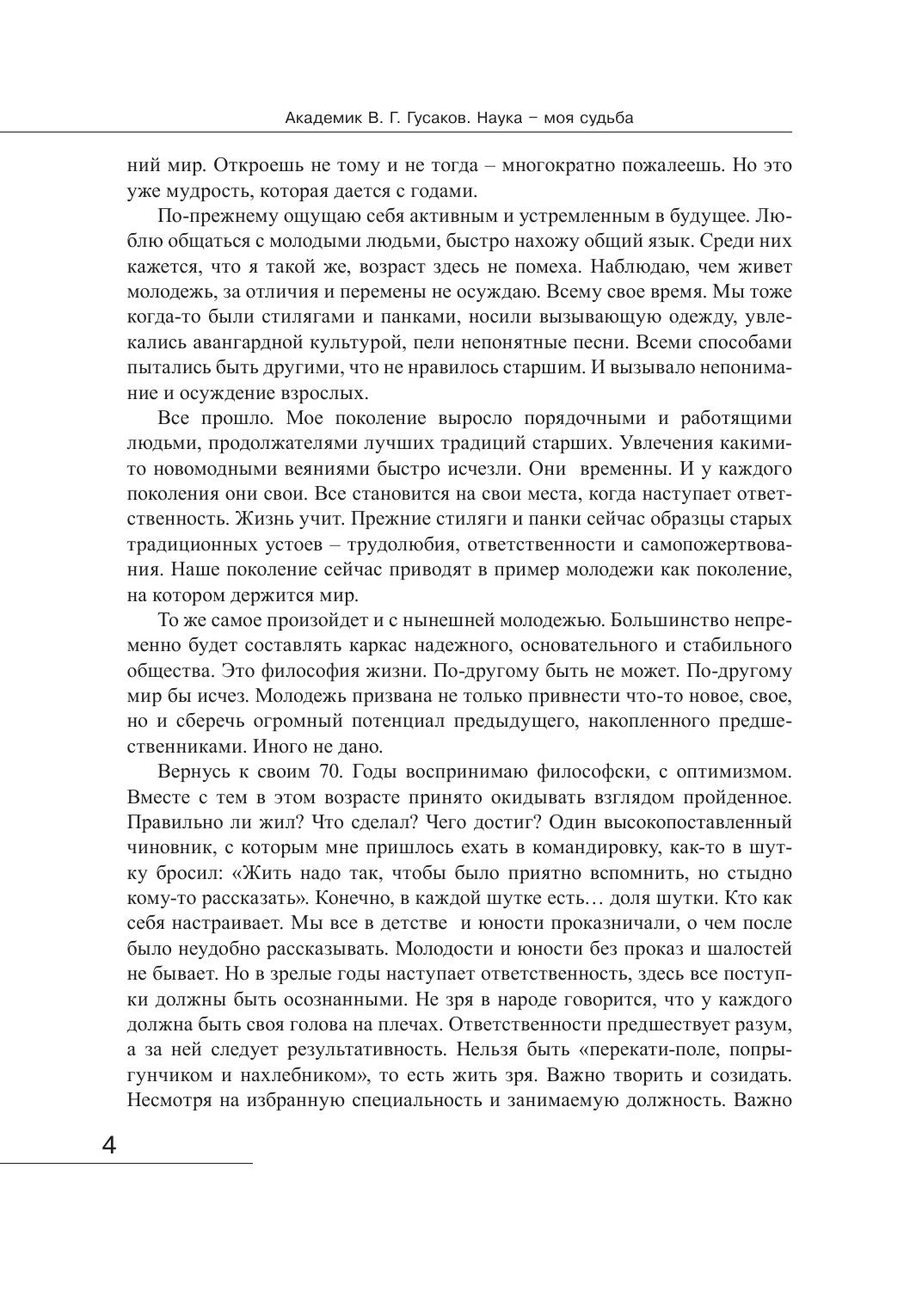 Академик В. Г. Гусаков. Наука – моя судьба

ний мир. Откроешь не тому и не тогда – многократно пожалеешь. Но это уже мудрость, которая дается с годами.

По-прежнему ощущаю себя активным и устремленным в будущее. Люблю общаться с молодыми людьми, быстро нахожу общий язык. Среди них кажется, что я такой же, возраст здесь не помеха. Наблюдаю, чем живет молодежь, за отличия и перемены не осуждаю. Всему свое время. Мы тоже когда-то были стилягами и панками, носили вызывающую одежду, увлекались авангардной культурой, пели непонятные песни. Всеми способами пытались быть другими, что не нравилось старшим. И вызывало непонимание и осуждение взрослых.

Все прошло. Мое поколение выросло порядочными и работящими людьми, продолжателями лучших традиций старших. Увлечения какими-то новомодными веяниями быстро исчезли. Они временны. И у каждого поколения они свои. Все становится на свои места, когда наступает ответственность. Жизнь учит. Прежние стиляги и панки сейчас образцы старых традиционных устоев – трудолюбия, ответственности и самопожертвования. Наше поколение сейчас приводят в пример молодежи как поколение, на котором держится мир.

То же самое произойдет и с нынешней молодежью. Большинство непременно будет составлять каркас надежного, основательного и стабильного общества. Это философия жизни. По-другому быть не может. По-другому мир бы исчез. Молодежь призвана не только привнести что-то новое, свое, но и сберечь огромный потенциал предыдущего, накопленного предшественниками. Иного не дано.

Вернусь к своим 70. Годы воспринимаю философски, с оптимизмом. Вместе с тем в этом возрасте принято окидывать взглядом пройденное. Правильно ли жил? Что сделал? Чего достиг? Один высокопоставленный чиновник, с которым мне пришлось ехать в командировку, как-то в шутку бросил: «Жить надо так, чтобы было приятно вспомнить, но стыдно кому-то рассказать». Конечно, в каждой шутке есть… доля шутки. Кто как себя настраивает. Мы все в детстве и юности проказничали, о чем после было неудобно рассказывать. Молодости и юности без проказ и шалостей не бывает. Но в зрелые годы наступает ответственность, здесь все поступки должны быть осознанными. Не зря в народе говорится, что у каждого должна быть своя голова на плечах. Ответственности предшествует разум, а за ней следует результативность. Нельзя быть «перекати-поле, попрыгунчиком и нахлебником», то есть жить зря. Важно творить и созидать. Несмотря на избранную специальность и занимаемую должность. Важно

4